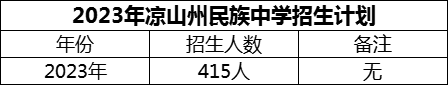 2023年凉山州民族中学招生计划

| 年份 | 招生人数 | 备注 |
|---|---|---|
| 2023年 | 415人 | 无 |